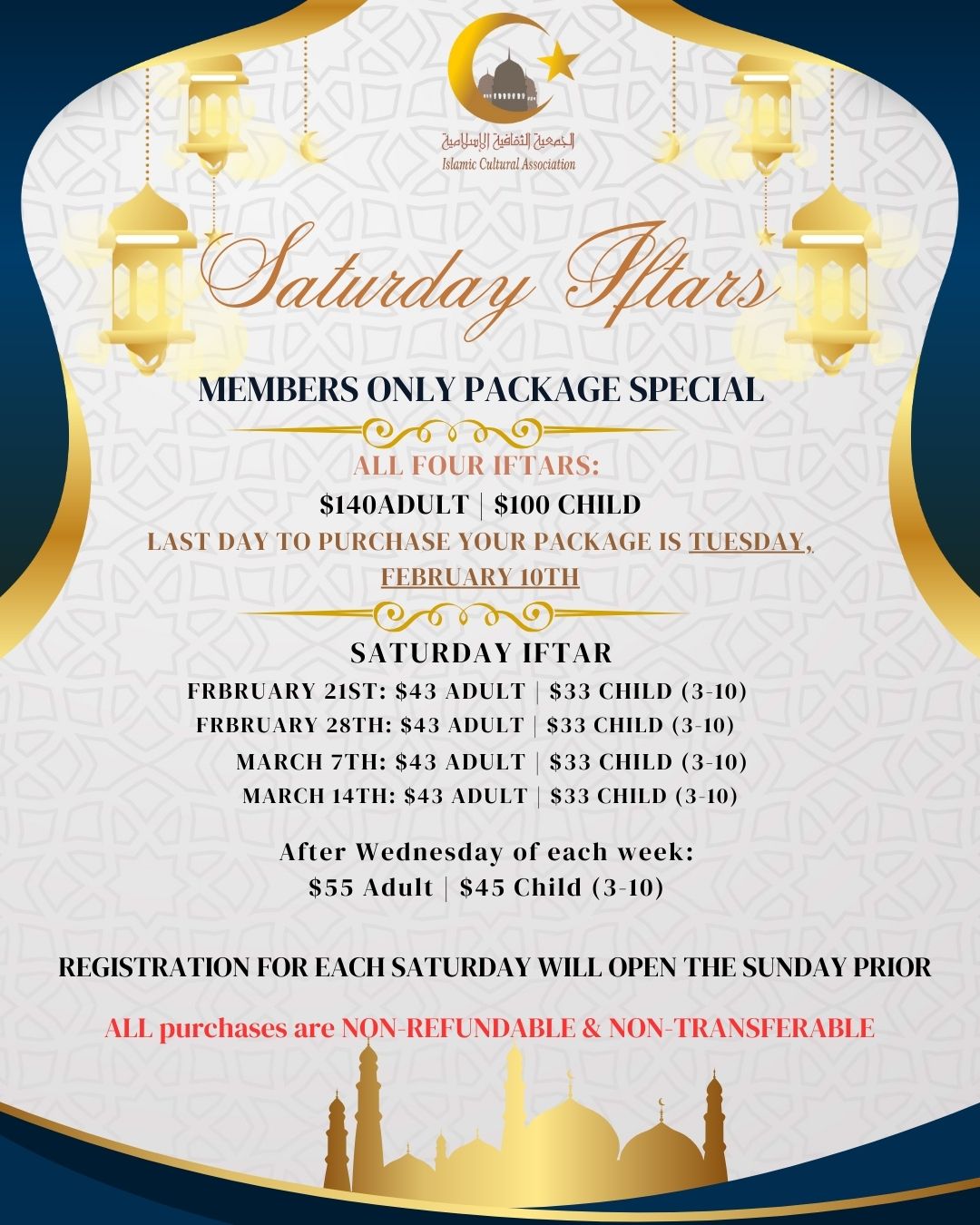 الجمعية الثقافية الإسلامية
Islamic Cultural Association

Saturday Iftars

MEMBERS ONLY PACKAGE SPECIAL

ALL FOUR IFTARS:
$140ADULT | $100 CHILD
LAST DAY TO PURCHASE YOUR PACKAGE IS TUESDAY, FEBRUARY 10TH

SATURDAY IFTAR
FRBRUARY 21ST: $43 ADULT | $33 CHILD (3-10)
FRBRUARY 28TH: $43 ADULT | $33 CHILD (3-10)
MARCH 7TH: $43 ADULT | $33 CHILD (3-10)
MARCH 14TH: $43 ADULT | $33 CHILD (3-10)

After Wednesday of each week:
$55 Adult | $45 Child (3-10)

REGISTRATION FOR EACH SATURDAY WILL OPEN THE SUNDAY PRIOR

ALL purchases are NON-REFUNDABLE & NON-TRANSFERABLE